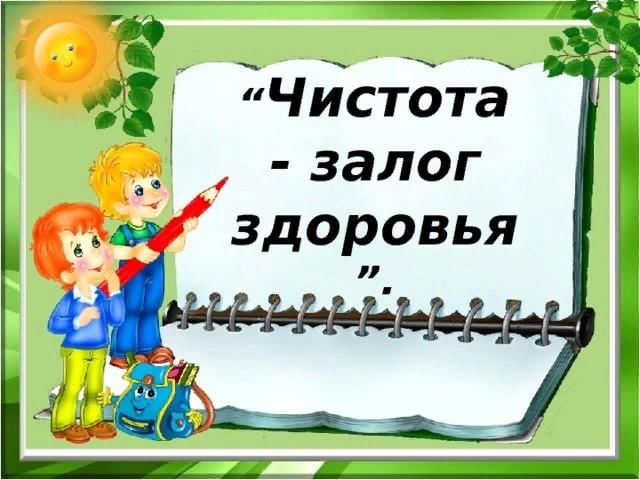 “Чистота - залог здоровья ”.